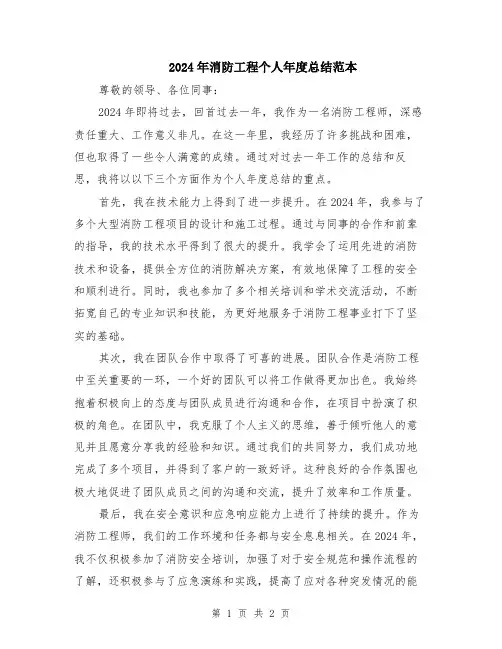 2024年消防工程个人年度总结范本

尊敬的领导、各位同事：

2024年即将过去，回首过去一年，我作为一名消防工程师，深感责任重大、工作意义非凡。在这一年里，我经历了许多挑战和困难，但也取得了一些令人满意的成绩。通过对过去一年工作的总结和反思，我将以以下三个方面作为个人年度总结的重点。

首先，我在技术能力上得到了进一步提升。在2024年，我参与了多个大型消防工程项目的设计和施工过程。通过与同事的合作和前辈的指导，我的技术水平得到了很大的提升。我学会了运用先进的消防技术和设备，提供全方位的消防解决方案，有效地保障了工程的安全和顺利进行。同时，我也参加了多个相关培训和学术交流活动，不断拓宽自己的专业知识和技能，为更好地服务于消防工程事业打下了坚实的基础。

其次，我在团队合作中取得了可喜的进展。团队合作是消防工程中至关重要的一环，一个好的团队可以将工作做得更加出色。我始终抱着积极向上的态度与团队成员进行沟通和合作，在项目中扮演了积极的角色。在团队中，我克服了个人主义的思维，善于倾听他人的意见并且愿意分享我的经验和知识。通过我们的共同努力，我们成功地完成了多个项目，并得到了客户的一致好评。这种良好的合作氛围也极大地促进了团队成员之间的沟通和交流，提升了效率和工作质量。

最后，我在安全意识和应急响应能力上进行了持续的提升。作为消防工程师，我们的工作环境和任务都与安全息息相关。在2024年，我不仅积极参加了消防安全培训，加强了对于安全规范和操作流程的了解，还积极参与了应急演练和实践，提高了应对各种突发情况的能

第 1 页 共 2 页